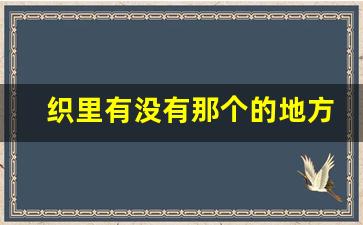 织里有没有那个的地方